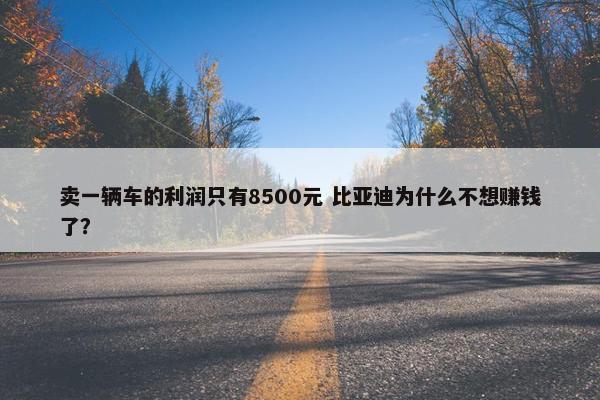 卖一辆车的利润只有8500元 比亚迪为什么不想赚钱了?